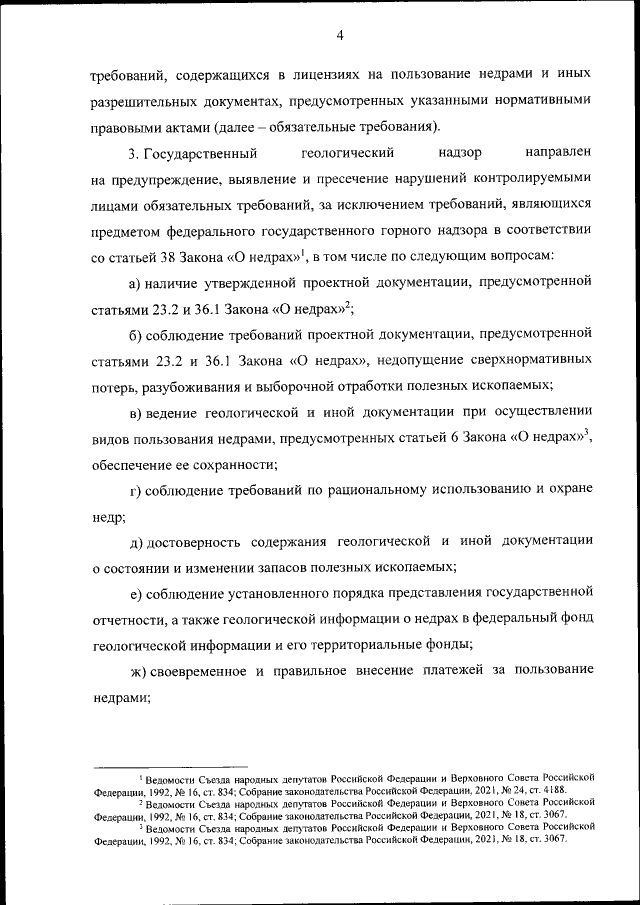 4

требований, содержащихся в лицензиях на пользование недрами и иных разрешительных документах, предусмотренных указанными нормативными правовыми актами (далее – обязательные требования).

3. Государственный геологический надзор направлен на предупреждение, выявление и пресечение нарушений контролируемыми лицами обязательных требований, за исключением требований, являющихся предметом федерального государственного горного надзора в соответствии со статьей 38 Закона «О недрах»$^1$, в том числе по следующим вопросам:

а) наличие утвержденной проектной документации, предусмотренной статьями 23.2 и 36.1 Закона «О недрах»$^2$;

б) соблюдение требований проектной документации, предусмотренной статьями 23.2 и 36.1 Закона «О недрах», недопущение сверхнормативных потерь, разубоживания и выборочной отработки полезных ископаемых;

в) ведение геологической и иной документации при осуществлении видов пользования недрами, предусмотренных статьей 6 Закона «О недрах»$^3$, обеспечение ее сохранности;

г) соблюдение требований по рациональному использованию и охране недр;

д) достоверность содержания геологической и иной документации о состоянии и изменении запасов полезных ископаемых;

е) соблюдение установленного порядка представления государственной отчетности, а также геологической информации о недрах в федеральный фонд геологической информации и его территориальные фонды;

ж) своевременное и правильное внесение платежей за пользование недрами;

$^1$ Ведомости Съезда народных депутатов Российской Федерации и Верховного Совета Российской Федерации, 1992, № 16, ст. 834; Собрание законодательства Российской Федерации, 2021, № 24, ст. 4188.
$^2$ Ведомости Съезда народных депутатов Российской Федерации и Верховного Совета Российской Федерации, 1992, № 16, ст. 834; Собрание законодательства Российской Федерации, 2021, № 18, ст. 3067.
$^3$ Ведомости Съезда народных депутатов Российской Федерации и Верховного Совета Российской Федерации, 1992, № 16, ст. 834; Собрание законодательства Российской Федерации, 2021, № 18, ст. 3067.